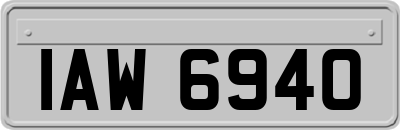 IAW 6940